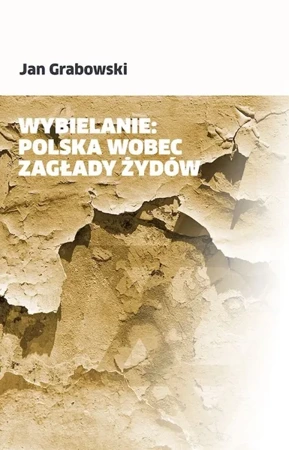 Jan Grabowski

WYBIELANIE:
POLSKA WOBEC
ZAGŁADY ŻYDÓW